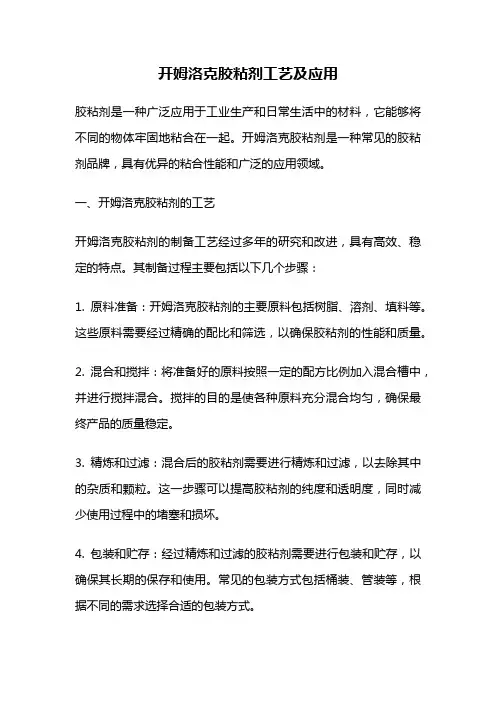 开姆洛克胶粘剂工艺及应用

胶粘剂是一种广泛应用于工业生产和日常生活中的材料，它能够将不同的物体牢固地粘合在一起。开姆洛克胶粘剂是一种常见的胶粘剂品牌，具有优异的粘合性能和广泛的应用领域。

一、开姆洛克胶粘剂的工艺

开姆洛克胶粘剂的制备工艺经过多年的研究和改进，具有高效、稳定的特点。其制备过程主要包括以下几个步骤：

1. 原料准备：开姆洛克胶粘剂的主要原料包括树脂、溶剂、填料等。这些原料需要经过精确的配比和筛选，以确保胶粘剂的性能和质量。

2. 混合和搅拌：将准备好的原料按照一定的配方比例加入混合槽中，并进行搅拌混合。搅拌的目的是使各种原料充分混合均匀，确保最终产品的质量稳定。

3. 精炼和过滤：混合后的胶粘剂需要进行精炼和过滤，以去除其中的杂质和颗粒。这一步骤可以提高胶粘剂的纯度和透明度，同时减少使用过程中的堵塞和损坏。

4. 包装和贮存：经过精炼和过滤的胶粘剂需要进行包装和贮存，以确保其长期的保存和使用。常见的包装方式包括桶装、管装等，根据不同的需求选择合适的包装方式。